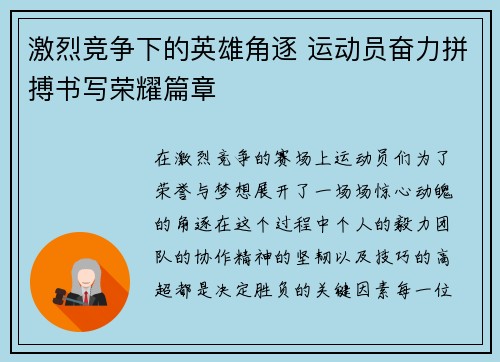 激烈竞争下的英雄角逐 运动员奋力拼搏书写荣耀篇章

在激烈竞争的赛场上运动员们为了荣誉与梦想展开了一场场惊心动魄的角逐在这个过程中个人的毅力团队的协作精神的坚韧以及技巧的高超都是决定胜负的关键因素每一位